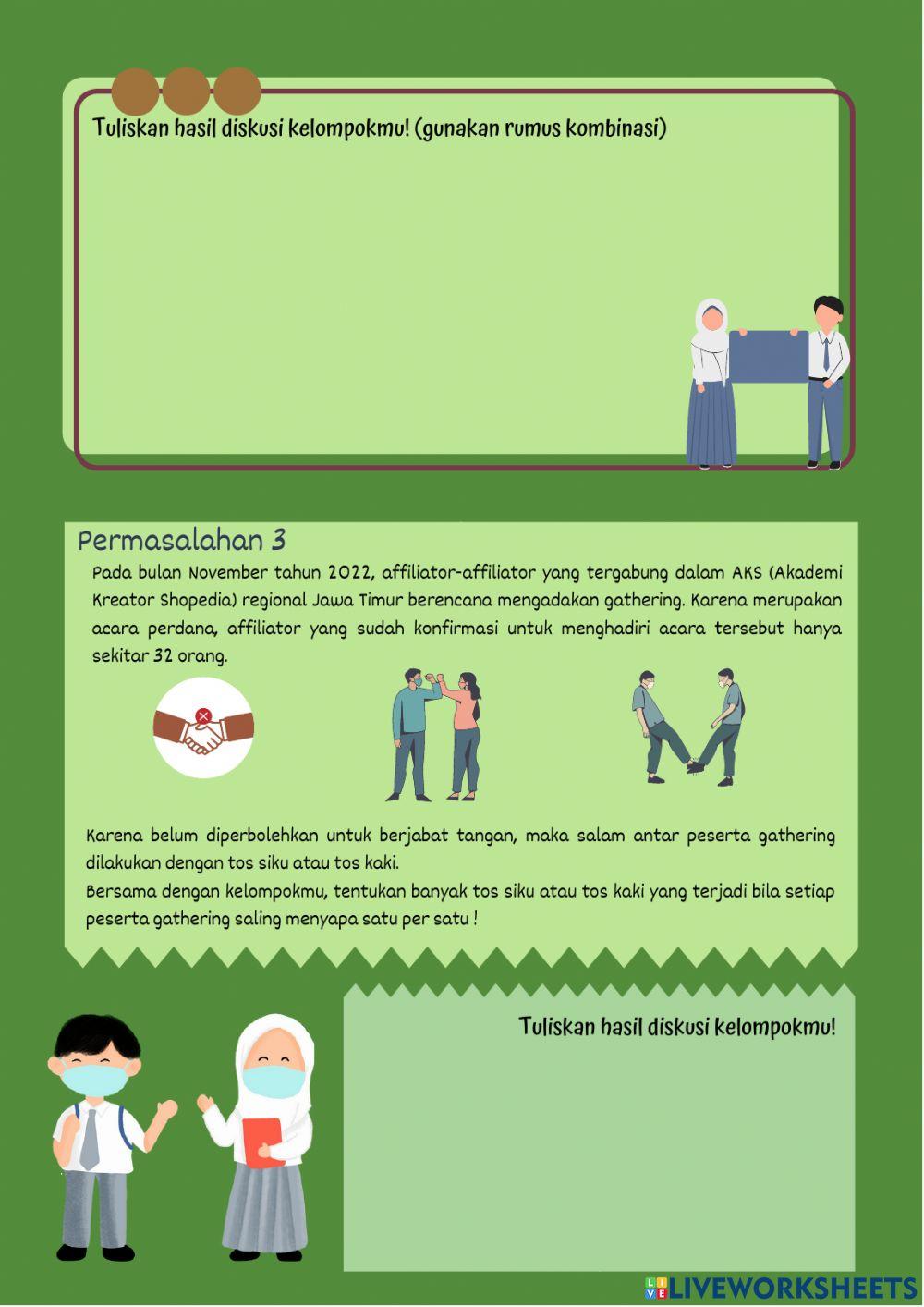 Tuliskan hasil diskusi kelompokmu! (gunakan rumus kombinasi)

Permasalahan 3

Pada bulan November tahun 2022, affiliator-affiliator yang tergabung dalam AKS (Akademi Kreator Shopedia) regional Jawa Timur berencana mengadakan gathering. Karena merupakan acara perdana, affiliator yang sudah konfirmasi untuk menghadiri acara tersebut hanya sekitar 32 orang.

Karena belum diperbolehkan untuk berjabat tangan, maka salam antar peserta gathering dilakukan dengan tos siku atau tos kaki.

Bersama dengan kelompokmu, tentukan banyak tos siku atau tos kaki yang terjadi bila setiap peserta gathering saling menyapa satu per satu !

Tuliskan hasil diskusi kelompokmu!

LIVEWORKSHEETS